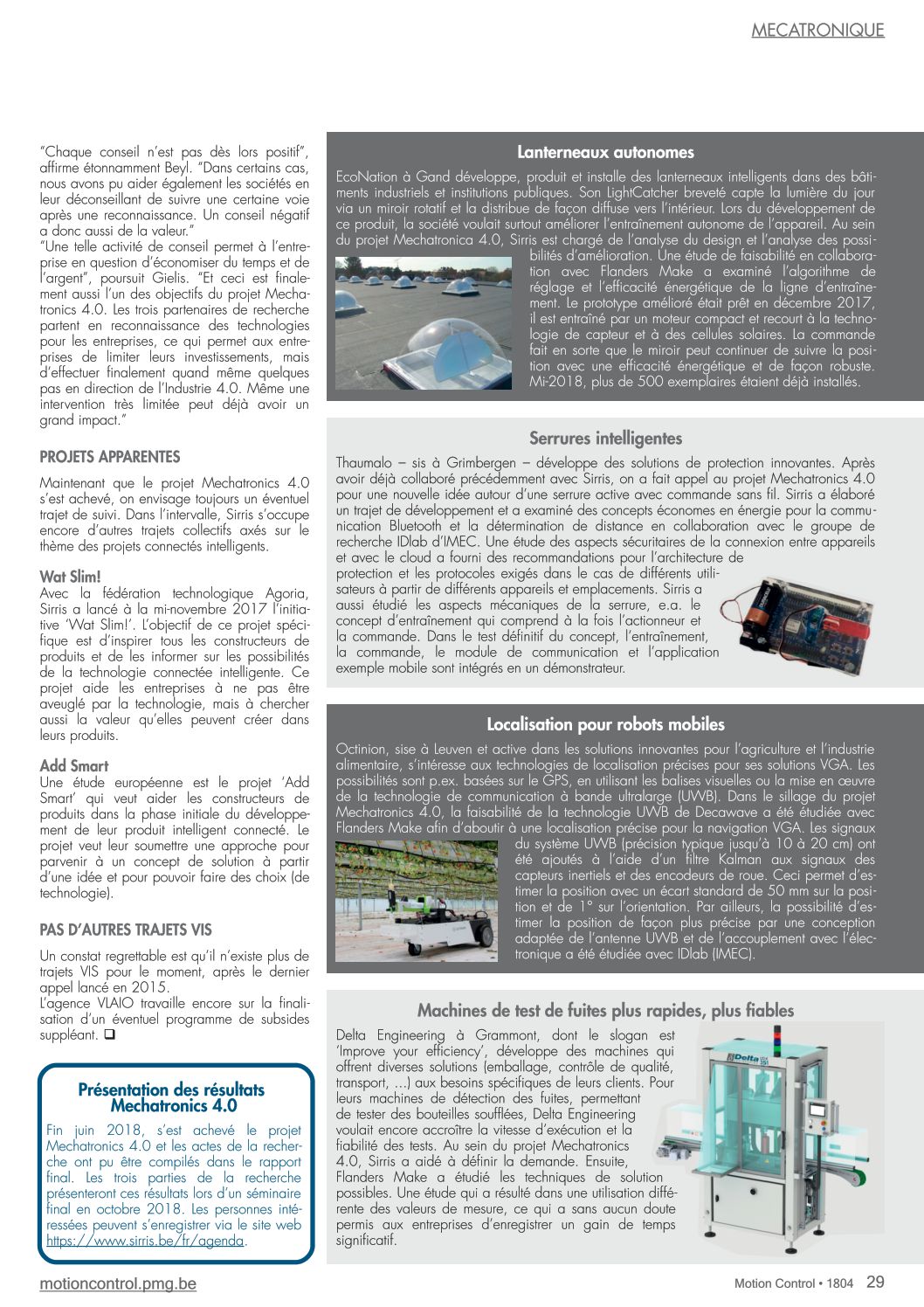 MECATRONIQUE

"Chaque conseil n'est pas dès lors positif", affirme étonnamment Beyl. "Dans certains cas, nous avons pu aider également les sociétés en leur déconseillant de suivre une certaine voie après une reconnaissance. Un conseil négatif a donc aussi de la valeur."
"Une telle activité de conseil permet à l'entreprise en question d'économiser du temps et de l'argent", poursuit Gielis. "Et ceci est finalement aussi l'un des objectifs du projet Mechatronics 4.0. Les trois partenaires de recherche partent en reconnaissance des technologies pour les entreprises, ce qui permet aux entreprises de limiter leurs investissements, mais d'effectuer finalement quand même quelques pas en direction de l'Industrie 4.0. Même une intervention très limitée peut déjà avoir un grand impact."

PROJETS APPARENTES

Maintenant que le projet Mechatronics 4.0 s'est achevé, on envisage toujours un éventuel trajet de suivi. Dans l'intervalle, Sirris s'occupe encore d'autres trajets collectifs axés sur le thème des projets connectés intelligents.

Wat Slim!
Avec la fédération technologique Agoria, Sirris a lancé à la mi-novembre 2017 l'initiative 'Wat Slim!'. L'objectif de ce projet spécifique est d'inspirer tous les constructeurs de produits et de les informer sur les possibilités de la technologie connectée intelligente. Ce projet aide les entreprises à ne pas être aveuglé par la technologie, mais à chercher aussi la valeur qu'elles peuvent créer dans leurs produits.

Add Smart
Une étude européenne est le projet 'Add Smart' qui veut aider les constructeurs de produits dans la phase initiale du développement de leur produit intelligent connecté. Le projet veut leur soumettre une approche pour parvenir à un concept de solution à partir d'une idée et pour pouvoir faire des choix (de technologie).

PAS D'AUTRES TRAJETS VIS

Un constat regrettable est qu'il n'existe plus de trajets VIS pour le moment, après le dernier appel lancé en 2015.
L'agence VLAIO travaille encore sur la finalisation d'un éventuel programme de subsides suppléant. ❑

Présentation des résultats Mechatronics 4.0

Fin juin 2018, s'est achevé le projet Mechatronics 4.0 et les actes de la recherche ont pu être compilés dans le rapport final. Les trois parties de la recherche présenteront ces résultats lors d'un séminaire final en octobre 2018. Les personnes intéressées peuvent s'enregistrer via le site web https://www.sirris.be/fr/agenda.

Lanterneaux autonomes

EcoNation à Gand développe, produit et installe des lanterneaux intelligents dans des bâtiments industriels et institutions publiques. Son LightCatcher breveté capte la lumière du jour via un miroir rotatif et la distribue de façon diffuse vers l'intérieur. Lors du développement de ce produit, la société voulait surtout améliorer l'entraînement autonome de l'appareil. Au sein du projet Mechatronica 4.0, Sirris est chargé de l'analyse du design et l'analyse des possibilités d'amélioration. Une étude de faisabilité en collaboration avec Flanders Make a examiné l'algorithme de réglage et l'efficacité énergétique de la ligne d'entraînement. Le prototype amélioré était prêt en décembre 2017, il est entraîné par un moteur compact et recourt à la technologie de capteur et à des cellules solaires. La commande fait en sorte que le miroir peut continuer de suivre la position avec une efficacité énergétique et de façon robuste. Mi-2018, plus de 500 exemplaires étaient déjà installés.

Serrures intelligentes

Thaumalo – sis à Grimbergen – développe des solutions de protection innovantes. Après avoir déjà collaboré précédemment avec Sirris, on a fait appel au projet Mechatronics 4.0 pour une nouvelle idée autour d'une serrure active avec commande sans fil. Sirris a élaboré un trajet de développement et a examiné des concepts économes en énergie pour la communication Bluetooth et la détermination de distance en collaboration avec le groupe de recherche IDlab d'IMEC. Une étude des aspects sécuritaires de la connexion entre appareils et avec le cloud a fourni des recommandations pour l'architecture de protection et les protocoles exigés dans le cas de différents utilisateurs à partir de différents appareils et emplacements. Sirris a aussi étudié les aspects mécaniques de la serrure, e.a. le concept d'entraînement qui comprend à la fois l'actionneur et la commande. Dans le test définitif du concept, l'entraînement, la commande, le module de communication et l'application exemple mobile sont intégrés en un démonstrateur.

Localisation pour robots mobiles

Octinion, sise à Leuven et active dans les solutions innovantes pour l'agriculture et l'industrie alimentaire, s'intéresse aux technologies de localisation précises pour ses solutions VGA. Les possibilités sont p.ex. basées sur le GPS, en utilisant les balises visuelles ou la mise en œuvre de la technologie de communication à bande ultralarge (UWB). Dans le sillage du projet Mechatronics 4.0, la faisabilité de la technologie UWB de Decawave a été étudiée avec Flanders Make afin d'aboutir à une localisation précise pour la navigation VGA. Les signaux du système UWB (précision typique jusqu'à 10 à 20 cm) ont été ajoutés à l'aide d'un filtre Kalman aux signaux des capteurs inertiels et des encodeurs de roue. Ceci permet d'estimer la position avec un écart standard de 50 mm sur la position et de 1° sur l'orientation. Par ailleurs, la possibilité d'estimer la position de façon plus précise par une conception adaptée de l'antenne UWB et de l'accouplement avec l'électronique a été étudiée avec IDlab (IMEC).

Machines de test de fuites plus rapides, plus fiables

Delta Engineering à Grammont, dont le slogan est 'Improve your efficiency', développe des machines qui offrent diverses solutions (emballage, contrôle de qualité, transport, ...) aux besoins spécifiques de leurs clients. Pour leurs machines de détection des fuites, permettant de tester des bouteilles soufflées, Delta Engineering voulait encore accroître la vitesse d'exécution et la fiabilité des tests. Au sein du projet Mechatronics 4.0, Sirris a aidé à définir la demande. Ensuite, Flanders Make a étudié les techniques de solution possibles. Une étude qui a résulté dans une utilisation différente des valeurs de mesure, ce qui a sans aucun doute permis aux entreprises d'enregistrer un gain de temps significatif.

Delta

motioncontrol.pmg.be

Motion Control • 1804 29